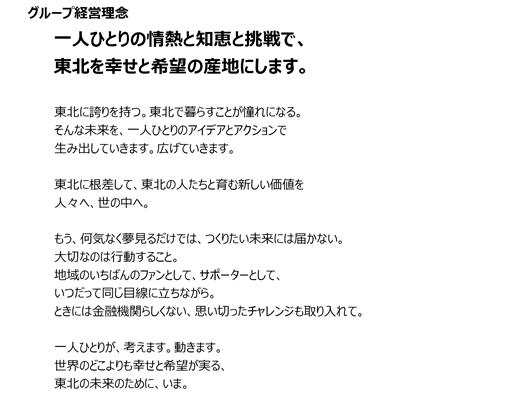 グループ経営理念

一人ひとりの情熱と知恵と挑戦で、
東北を幸せと希望の産地にします。

東北に誇りを持つ。東北で暮らすことが憧れになる。
そんな未来を、一人ひとりのアイデアとアクションで
生み出していきます。広げていきます。

東北に根差して、東北の人たちと育む新しい価値を
人々へ、世の中へ。

もう、何気なく夢見るだけでは、つくりたい未来には届かない。
大切なのは行動すること。
地域のいちばんのファンとして、サポーターとして、
いつだって同じ目線に立ちながら。
ときには金融機関らしくない、思い切ったチャレンジも取り入れて。

一人ひとりが、考えます。動きます。
世界のどこよりも幸せと希望が実る、
東北の未来のために、いま。